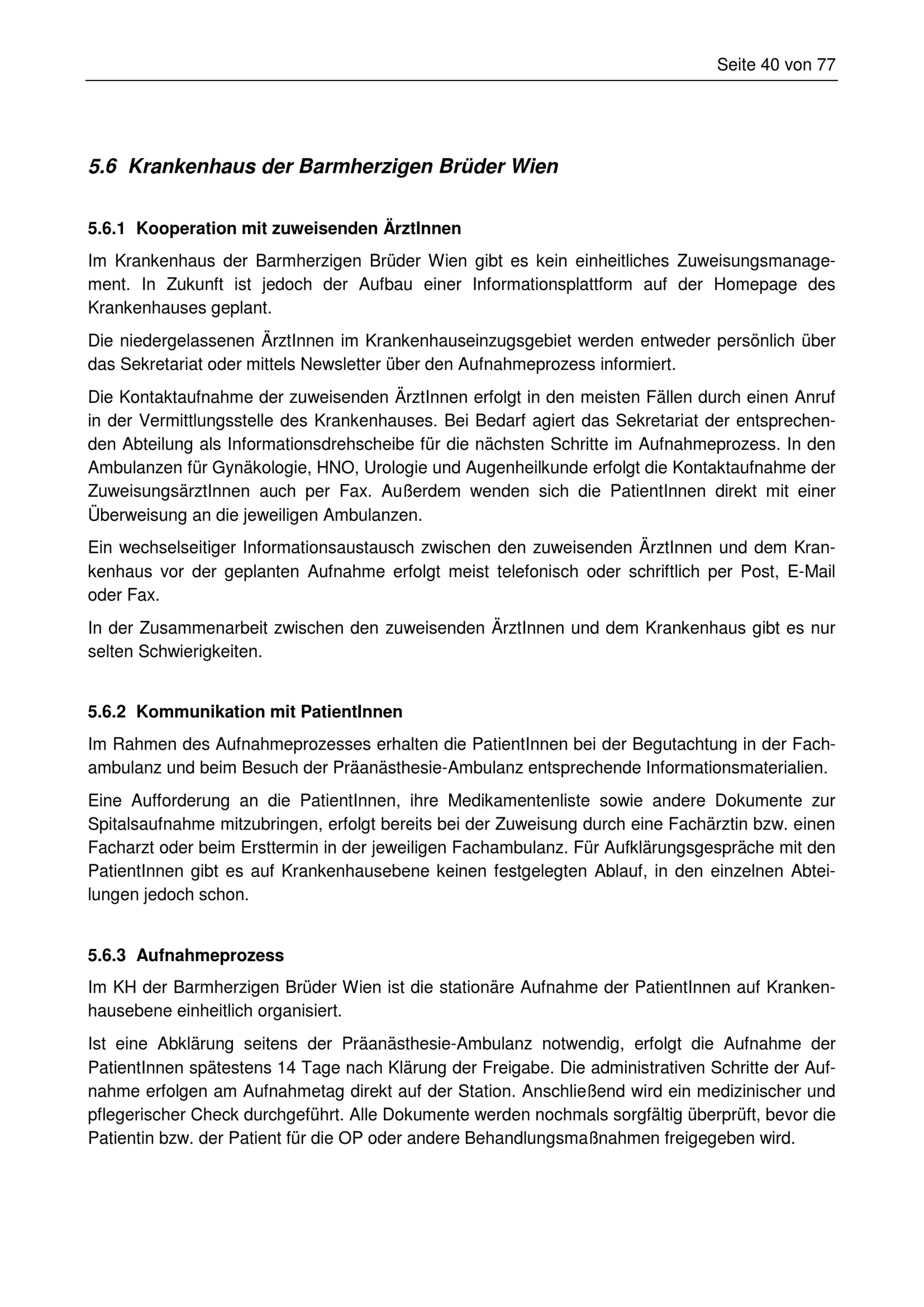 Seite 40 von 77

5.6 Krankenhaus der Barmherzigen Brüder Wien

5.6.1 Kooperation mit zuweisenden ÄrztInnen

Im Krankenhaus der Barmherzigen Brüder Wien gibt es kein einheitliches Zuweisungsmanagement. In Zukunft ist jedoch der Aufbau einer Informationsplattform auf der Homepage des Krankenhauses geplant.

Die niedergelassenen ÄrztInnen im Krankenhauseinzugsgebiet werden entweder persönlich über das Sekretariat oder mittels Newsletter über den Aufnahmeprozess informiert.

Die Kontaktaufnahme der zuweisenden ÄrztInnen erfolgt in den meisten Fällen durch einen Anruf in der Vermittlungsstelle des Krankenhauses. Bei Bedarf agiert das Sekretariat der entsprechenden Abteilung als Informationsdrehscheibe für die nächsten Schritte im Aufnahmeprozess. In den Ambulanzen für Gynäkologie, HNO, Urologie und Augenheilkunde erfolgt die Kontaktaufnahme der ZuweisungsärztInnen auch per Fax. Außerdem wenden sich die PatientInnen direkt mit einer Überweisung an die jeweiligen Ambulanzen.

Ein wechselseitiger Informationsaustausch zwischen den zuweisenden ÄrztInnen und dem Krankenhaus vor der geplanten Aufnahme erfolgt meist telefonisch oder schriftlich per Post, E-Mail oder Fax.

In der Zusammenarbeit zwischen den zuweisenden ÄrztInnen und dem Krankenhaus gibt es nur selten Schwierigkeiten.

5.6.2 Kommunikation mit PatientInnen

Im Rahmen des Aufnahmeprozesses erhalten die PatientInnen bei der Begutachtung in der Fachambulanz und beim Besuch der Präanästhesie-Ambulanz entsprechende Informationsmaterialien.

Eine Aufforderung an die PatientInnen, ihre Medikamentenliste sowie andere Dokumente zur Spitalsaufnahme mitzubringen, erfolgt bereits bei der Zuweisung durch eine Fachärztin bzw. einen Facharzt oder beim Ersttermin in der jeweiligen Fachambulanz. Für Aufklärungsgespräche mit den PatientInnen gibt es auf Krankenhausebene keinen festgelegten Ablauf, in den einzelnen Abteilungen jedoch schon.

5.6.3 Aufnahmeprozess

Im KH der Barmherzigen Brüder Wien ist die stationäre Aufnahme der PatientInnen auf Krankenhausebene einheitlich organisiert.

Ist eine Abklärung seitens der Präanästhesie-Ambulanz notwendig, erfolgt die Aufnahme der PatientInnen spätestens 14 Tage nach Klärung der Freigabe. Die administrativen Schritte der Aufnahme erfolgen am Aufnahmetag direkt auf der Station. Anschließend wird ein medizinischer und pflegerischer Check durchgeführt. Alle Dokumente werden nochmals sorgfältig überprüft, bevor die Patientin bzw. der Patient für die OP oder andere Behandlungsmaßnahmen freigegeben wird.